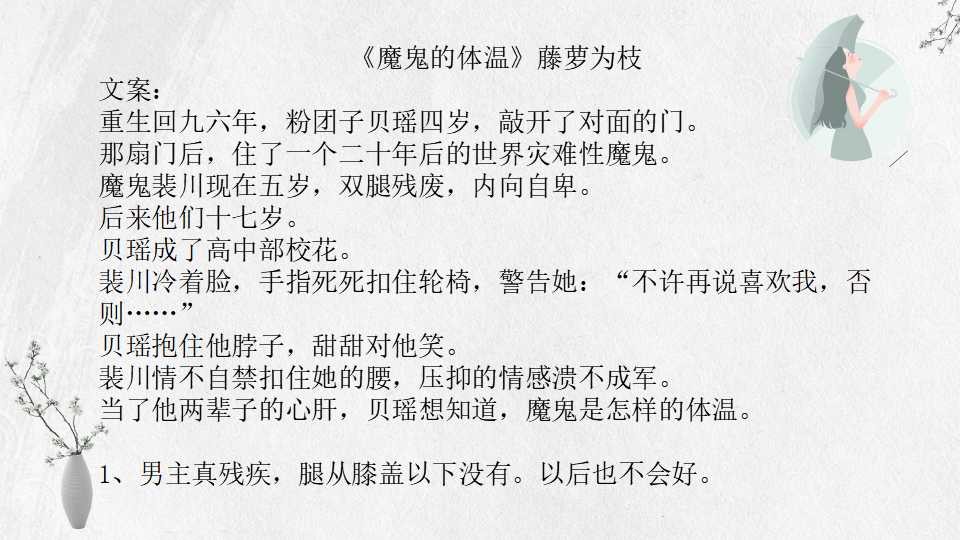 《魔鬼的体温》藤萝为枝

文案：

重生回九六年，粉团子贝瑶四岁，敲开了对面的门。

那扇门后，住了一个二十年后的世界灾难性魔鬼。

魔鬼裴川现在五岁，双腿残废，内向自卑。

后来他们十七岁。

贝瑶成了高中部校花。

裴川冷着脸，手指死死扣住轮椅，警告她：“不许再说喜欢我，否则……”

贝瑶抱住他脖子，甜甜对他笑。

裴川情不自禁扣住她的腰，压抑的情感溃不成军。

当了他两辈子的心肝，贝瑶想知道，魔鬼是怎样的体温。

1、男主真残疾，腿从膝盖以下没有。以后也不会好。